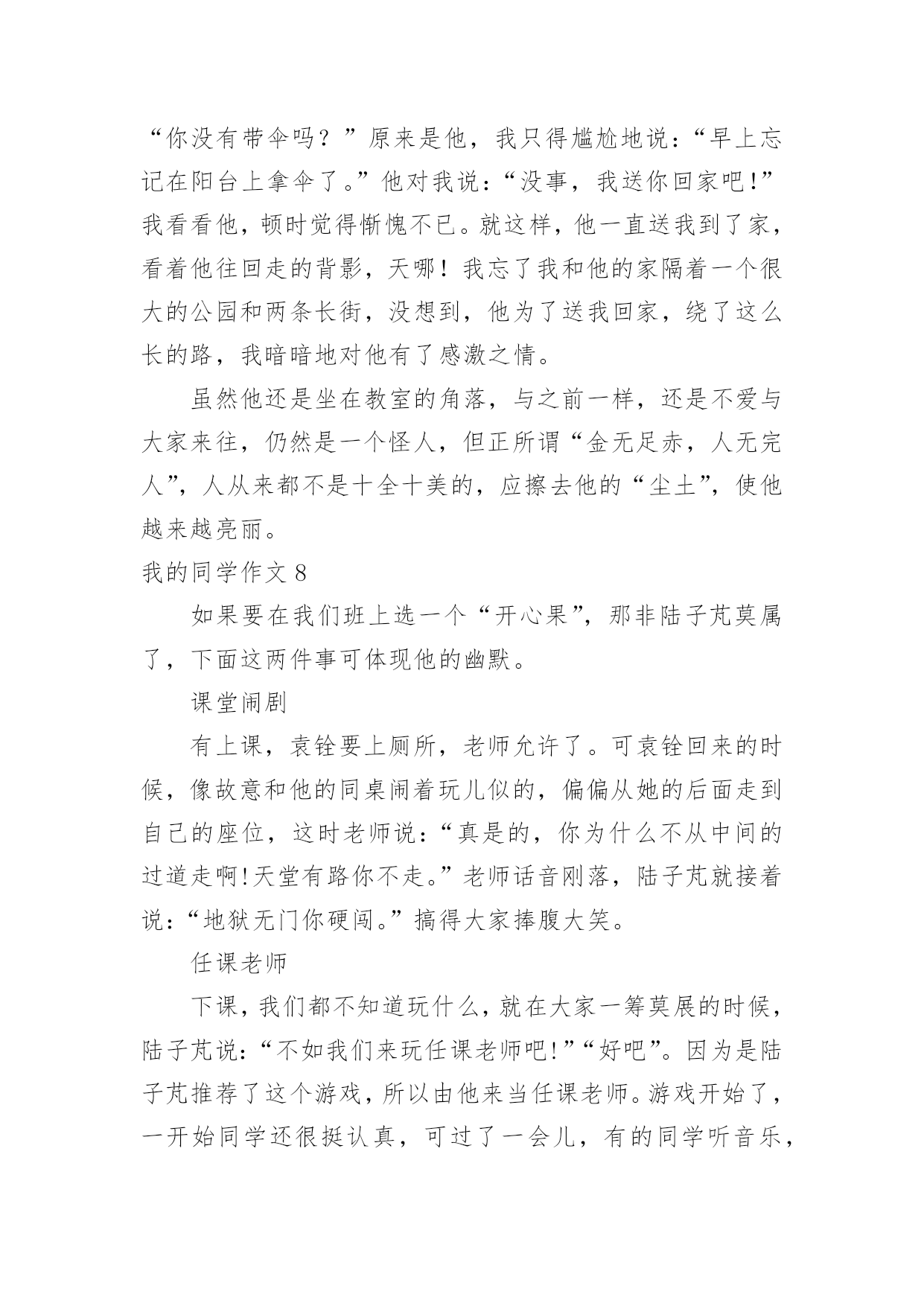 “你没有带伞吗？”原来是他，我只得尴尬地说：“早上忘记在阳台上拿伞了。”他对我说：“没事，我送你回家吧!”我看看他，顿时觉得惭愧不已。就这样，他一直送我到了家，看着他往回走的背影，天哪！我忘了我和他的家隔着一个很大的公园和两条长街，没想到，他为了送我回家，绕了这么长的路，我暗暗地对他有了感激之情。

虽然他还是坐在教室的角落，与之前一样，还是不爱与大家来往，仍然是一个怪人，但正所谓“金无足赤，人无完人”，人从来都不是十全十美的，应擦去他的“尘土”，使他越来越亮丽。

我的同学作文 8

如果要在我们班上选一个“开心果”，那非陆子芃莫属了，下面这两件事可体现他的幽默。

课堂闹剧

有上课，袁铨要上厕所，老师允许了。可袁铨回来的时候，像故意和他的同桌闹着玩儿似的，偏偏从她的后面走到自己的座位，这时老师说：“真是的，你为什么不从中间的过道走啊!天堂有路你不走。”老师话音刚落，陆子芃就接着说：“地狱无门你硬闯。”搞得大家捧腹大笑。

任课老师

下课，我们都不知道玩什么，就在大家一筹莫展的时候，陆子芃说：“不如我们来玩任课老师吧!”“好吧”。因为是陆子芃推荐了这个游戏，所以由他来当任课老师。游戏开始了，一开始同学还很挺认真，可过了一会儿，有的同学听音乐，